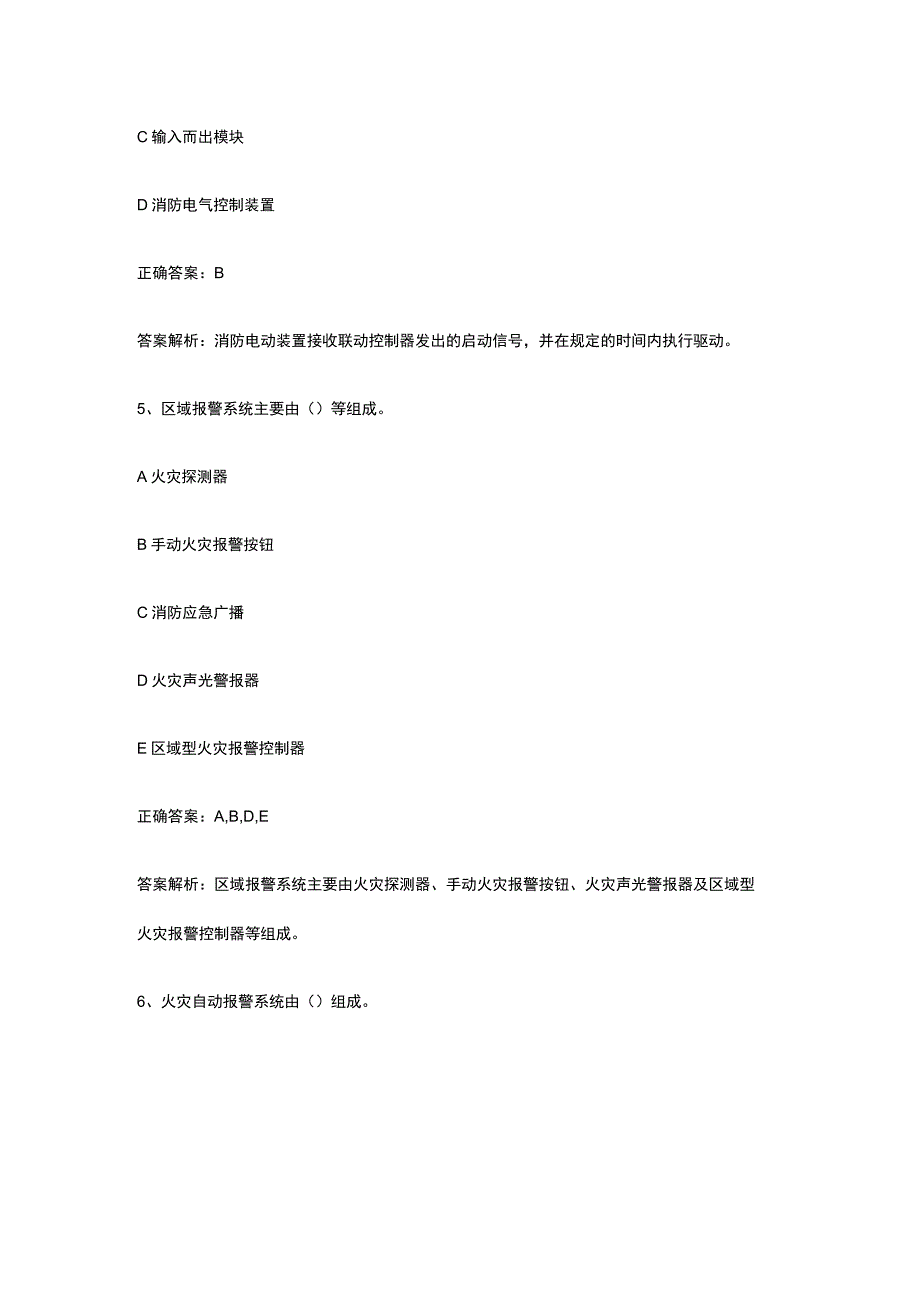 C 输入而出模块

D 消防电气控制装置

正确答案：B

答案解析：消防电动装置接收联动控制器发出的启动信号，并在规定的时间内执行驱动。

5、区域报警系统主要由（）等组成。

A 火灾探测器

B 手动火灾报警按钮

C 消防应急广播

D 火灾声光警报器

E 区域型火灾报警控制器

正确答案：A,B,D,E

答案解析：区域报警系统主要由火灾探测器、手动火灾报警按钮、火灾声光警报器及区域型火灾报警控制器等组成。

6、火灾自动报警系统由（）组成。